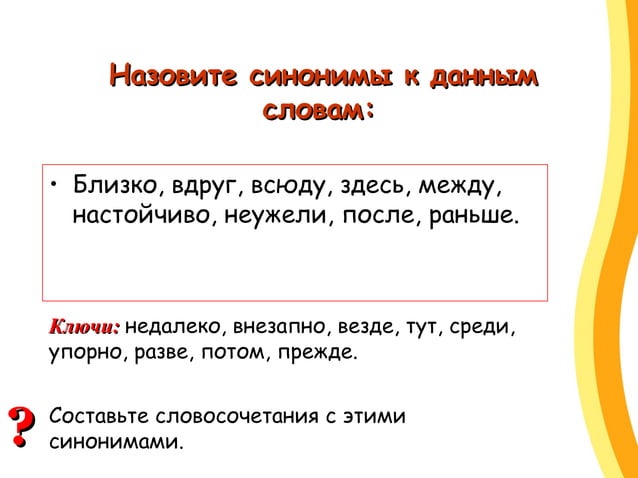 Назовите синонимы к данным словам:

• Близко, вдруг, всюду, здесь, между, настойчиво, неужели, после, раньше.

Ключи: недалеко, внезапно, везде, тут, среди, упорно, разве, потом, прежде.

? Составьте словосочетания с этими синонимами.